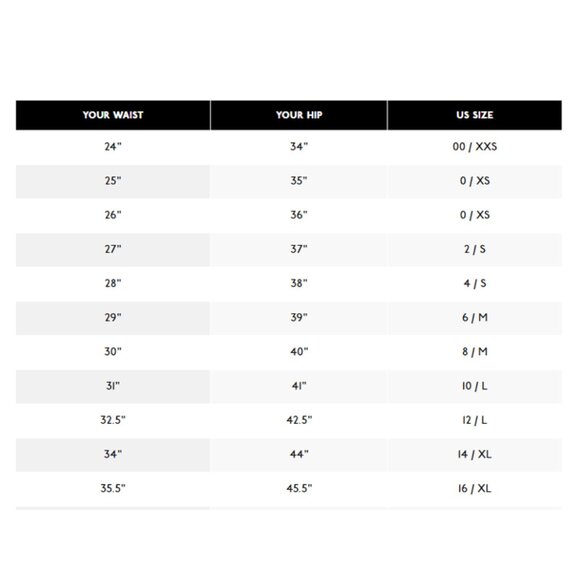 | YOUR WAIST | YOUR HIP | US SIZE |
|---|---|---|
| 24" | 34" | 00 / XXS |
| 25" | 35" | 0 / XS |
| 26" | 36" | 0 / XS |
| 27" | 37" | 2 / S |
| 28" | 38" | 4 / S |
| 29" | 39" | 6 / M |
| 30" | 40" | 8 / M |
| 31" | 41" | 10 / L |
| 32.5" | 42.5" | 12 / L |
| 34" | 44" | 14 / XL |
| 35.5" | 45.5" | 16 / XL |